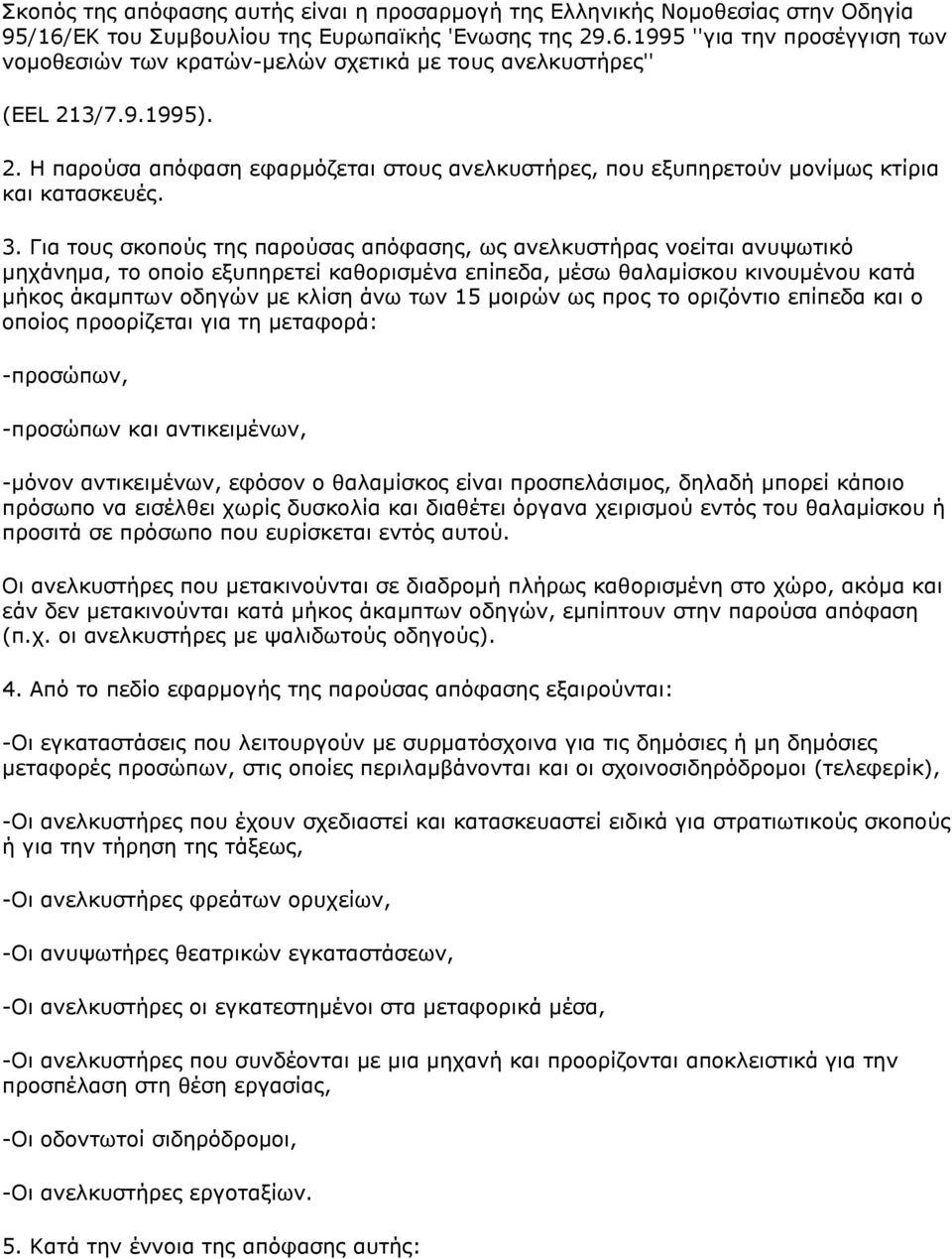 Σκοπός της απόφασης αυτής είναι η προσαρμογή της Ελληνικής Νομοθεσίας στην Οδηγία 95/16/ΕΚ του Συμβουλίου της Ευρωπαϊκής 'Ενωσης της 29.6.1995 ''για την προσέγγιση των νομοθεσιών των κρατών-μελών σχετικά με τους ανελκυστήρες''

(EEL 213/7.9.1995).

2. Η παρούσα απόφαση εφαρμόζεται στους ανελκυστήρες, που εξυπηρετούν μονίμως κτίρια και κατασκευές.

3. Για τους σκοπούς της παρούσας απόφασης, ως ανελκυστήρας νοείται ανυψωτικό μηχάνημα, το οποίο εξυπηρετεί καθορισμένα επίπεδα, μέσω θαλαμίσκου κινουμένου κατά μήκος άκαμπτων οδηγών με κλίση άνω των 15 μοιρών ως προς το οριζόντιο επίπεδα και ο οποίος προορίζεται για τη μεταφορά:

-προσώπων,

-προσώπων και αντικειμένων,

-μόνον αντικειμένων, εφόσον ο θαλαμίσκος είναι προσπελάσιμος, δηλαδή μπορεί κάποιο πρόσωπο να εισέλθει χωρίς δυσκολία και διαθέτει όργανα χειρισμού εντός του θαλαμίσκου ή προσιτά σε πρόσωπο που ευρίσκεται εντός αυτού.

Οι ανελκυστήρες που μετακινούνται σε διαδρομή πλήρως καθορισμένη στο χώρο, ακόμα και εάν δεν μετακινούνται κατά μήκος άκαμπτων οδηγών, εμπίπτουν στην παρούσα απόφαση (π.χ. οι ανελκυστήρες με ψαλιδωτούς οδηγούς).

4. Από το πεδίο εφαρμογής της παρούσας απόφασης εξαιρούνται:

-Οι εγκαταστάσεις που λειτουργούν με συρματόσχοινα για τις δημόσιες ή μη δημόσιες μεταφορές προσώπων, στις οποίες περιλαμβάνονται και οι σχοινοσιδηρόδρομοι (τελεφερίκ),

-Οι ανελκυστήρες που έχουν σχεδιαστεί και κατασκευαστεί ειδικά για στρατιωτικούς σκοπούς ή για την τήρηση της τάξεως,

-Οι ανελκυστήρες φρεάτων ορυχείων,

-Οι ανυψωτήρες θεατρικών εγκαταστάσεων,

-Οι ανελκυστήρες οι εγκατεστημένοι στα μεταφορικά μέσα,

-Οι ανελκυστήρες που συνδέονται με μια μηχανή και προορίζονται αποκλειστικά για την προσπέλαση στη θέση εργασίας,

-Οι οδοντωτοί σιδηρόδρομοι,

-Οι ανελκυστήρες εργοταξίων.

5. Κατά την έννοια της απόφασης αυτής: